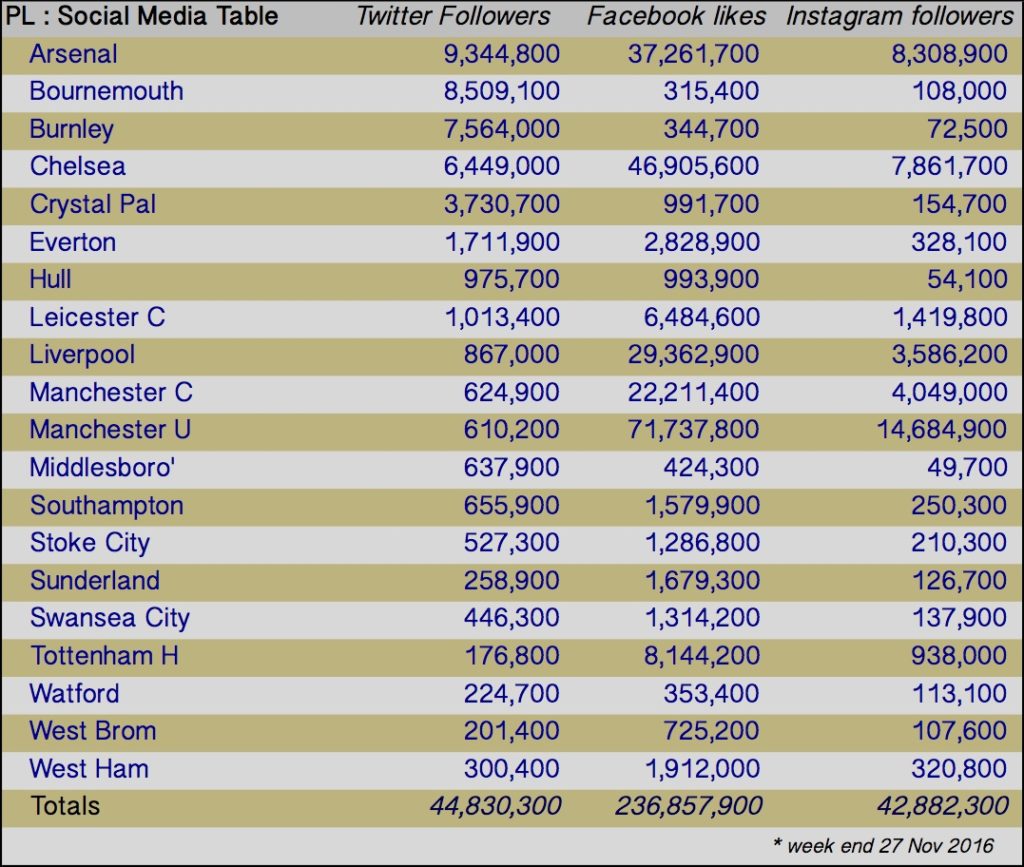 | PL : Social Media Table | Twitter Followers | Facebook likes | Instagram followers |
|---|---|---|---|
| Arsenal | 9,344,800 | 37,261,700 | 8,308,900 |
| Bournemouth | 8,509,100 | 315,400 | 108,000 |
| Burnley | 7,564,000 | 344,700 | 72,500 |
| Chelsea | 6,449,000 | 46,905,600 | 7,861,700 |
| Crystal Pal | 3,730,700 | 991,700 | 154,700 |
| Everton | 1,711,900 | 2,828,900 | 328,100 |
| Hull | 975,700 | 993,900 | 54,100 |
| Leicester C | 1,013,400 | 6,484,600 | 1,419,800 |
| Liverpool | 867,000 | 29,362,900 | 3,586,200 |
| Manchester C | 624,900 | 22,211,400 | 4,049,000 |
| Manchester U | 610,200 | 71,737,800 | 14,684,900 |
| Middlesboro' | 637,900 | 424,300 | 49,700 |
| Southampton | 655,900 | 1,579,900 | 250,300 |
| Stoke City | 527,300 | 1,286,800 | 210,300 |
| Sunderland | 258,900 | 1,679,300 | 126,700 |
| Swansea City | 446,300 | 1,314,200 | 137,900 |
| Tottenham H | 176,800 | 8,144,200 | 938,000 |
| Watford | 224,700 | 353,400 | 113,100 |
| West Brom | 201,400 | 725,200 | 107,600 |
| West Ham | 300,400 | 1,912,000 | 320,800 |
| Totals | 44,830,300 | 236,857,900 | 42,882,300 |

* week end 27 Nov 2016